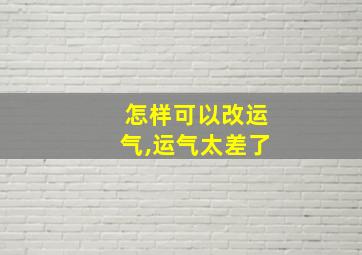 怎样可以改运气,运气太差了